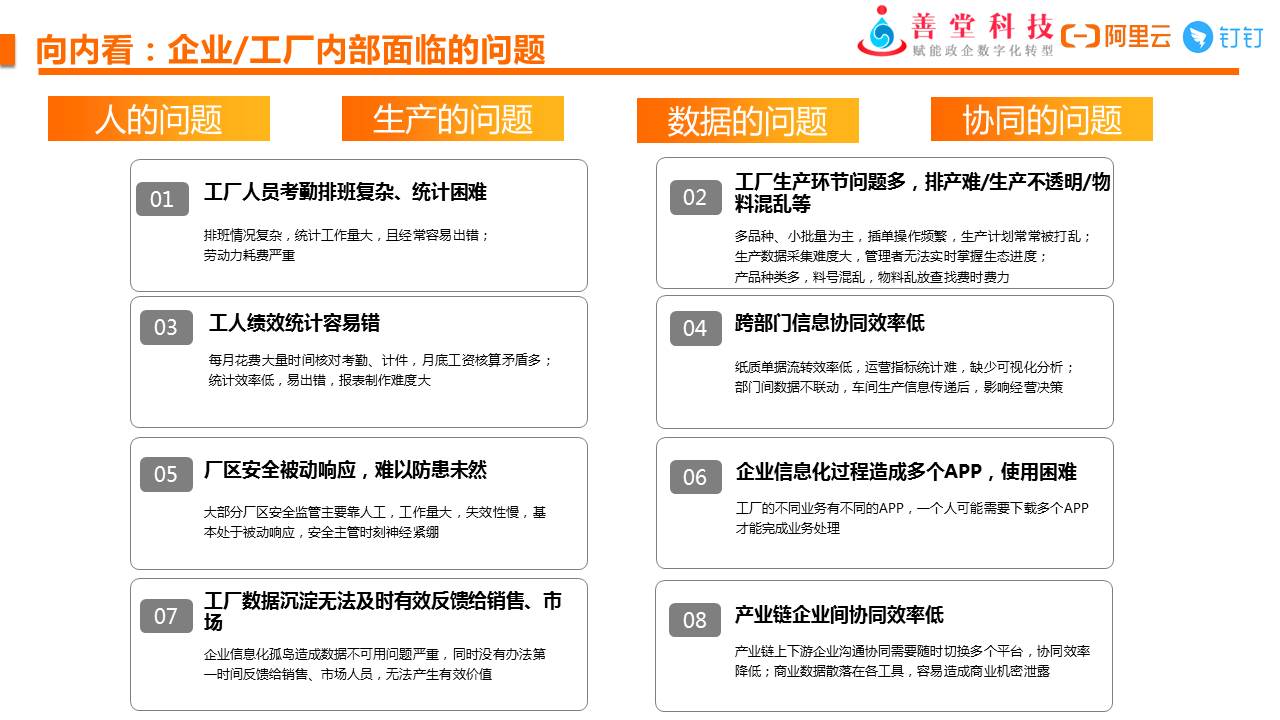 向内看：企业/工厂内部面临的问题

善堂科技
赋能政企数字化转型

阿里云

钉钉

人的问题

生产的问题

数据的问题

协同的问题

01

工厂人员考勤排班复杂、统计困难

排班情况复杂，统计工作量大，且经常容易出错；
劳动力耗费严重

03

工人绩效统计容易错

每月花费大量时间核对考勤、计件，月底工资核算矛盾多；
统计效率低，易出错，报表制作难度大

05

厂区安全被动响应，难以防患未然

大部分厂区安全监管主要靠人工，工作量大，失效性慢，基本处于被动响应，安全主管时刻神经紧绷

07

工厂数据沉淀无法及时有效反馈给销售、市场

企业信息化孤岛造成数据不可用问题严重，同时没有办法第一时间反馈给销售、市场人员，无法产生有效价值

02

工厂生产环节问题多，排产难/生产不透明/物料混乱等

多品种、小批量为主，插单操作频繁，生产计划常常被打乱；
生产数据采集难度大，管理者无法实时掌握生态进度；
产品种类多，料号混乱，物料乱放查找费时费力

04

跨部门信息协同效率低

纸质单据流转效率低，运营指标统计难，缺少可视化分析；
部门间数据不联动，车间生产信息传递后，影响经营决策

06

企业信息化过程造成多个APP，使用困难

工厂的不同业务有不同的APP，一个人可能需要下载多个APP才能完成业务处理

08

产业链企业间协同效率低

产业链上下游企业沟通协同需要随时切换多个平台，协同效率降低；商业数据散落在各工具，容易造成商业机密泄露